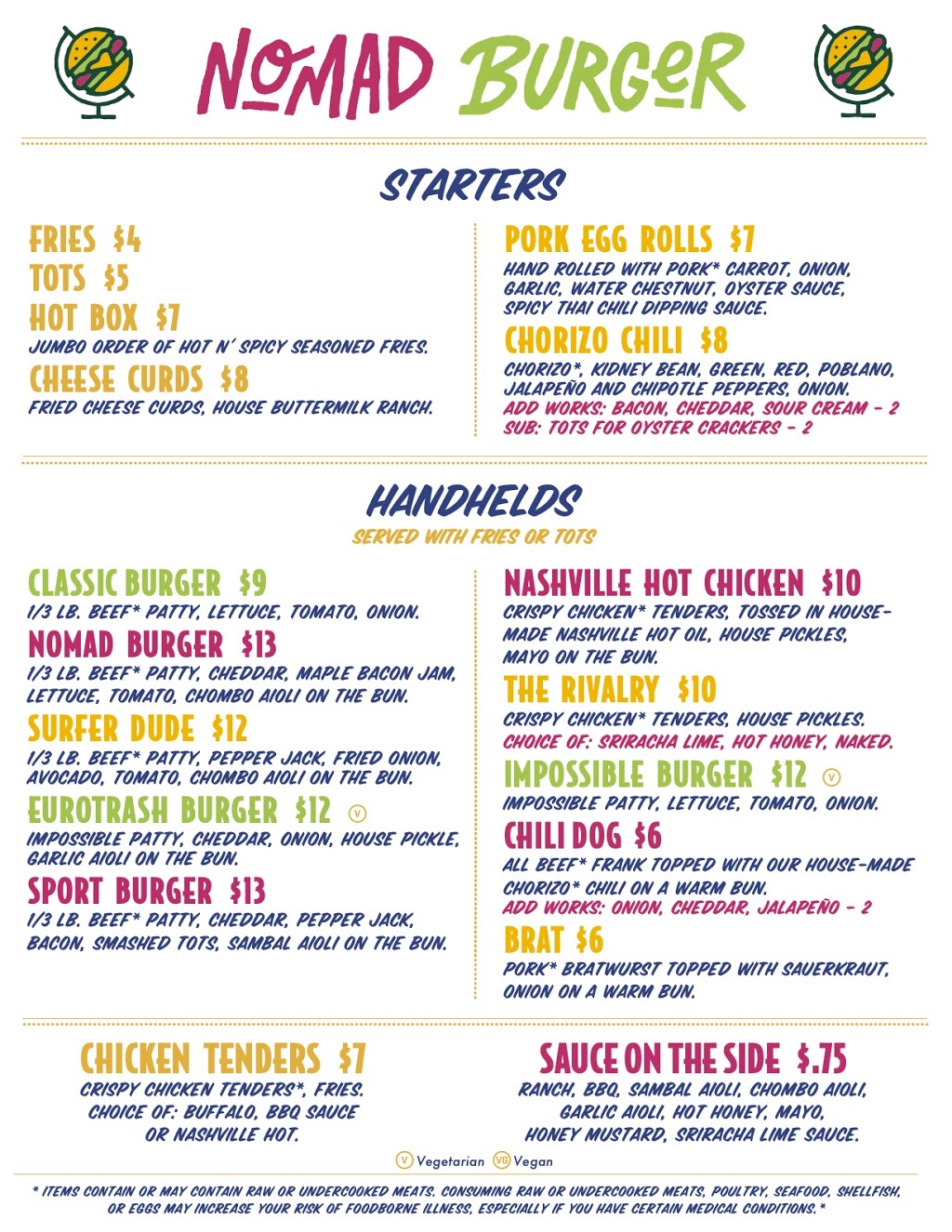 NOMAD BURGER

STARTERS

FRIES $4
TOTS $5
HOT BOX $7
JUMBO ORDER OF HOT N' SPICY SEASONED FRIES.
CHEESE CURDS $8
FRIED CHEESE CURDS, HOUSE BUTTERMILK RANCH.

PORK EGG ROLLS $7
HAND ROLLED WITH PORK* CARROT, ONION, GARLIC, WATER CHESTNUT, OYSTER SAUCE, SPICY THAI CHILI DIPPING SAUCE.
CHORIZO CHILI $8
CHORIZO*, KIDNEY BEAN, GREEN, RED, POBLANO, JALAPEÑO AND CHIPOTLE PEPPERS, ONION.
ADD WORKS: BACON, CHEDDAR, SOUR CREAM - 2
SUB: TOTS FOR OYSTER CRACKERS - 2

HANDHELDS
SERVED WITH FRIES OR TOTS

CLASSIC BURGER $9
1/3 LB. BEEF* PATTY, LETTUCE, TOMATO, ONION.
NOMAD BURGER $13
1/3 LB. BEEF* PATTY, CHEDDAR, MAPLE BACON JAM, LETTUCE, TOMATO, CHOMBO AIOLI ON THE BUN.
SURFER DUDE $12
1/3 LB. BEEF* PATTY, PEPPER JACK, FRIED ONION, AVOCADO, TOMATO, CHOMBO AIOLI ON THE BUN.
EUROTRASH BURGER $12 V
IMPOSSIBLE PATTY, CHEDDAR, ONION, HOUSE PICKLE, GARLIC AIOLI ON THE BUN.
SPORT BURGER $13
1/3 LB. BEEF* PATTY, CHEDDAR, PEPPER JACK, BACON, SMASHED TOTS, SAMBAL AIOLI ON THE BUN.

NASHVILLE HOT CHICKEN $10
CRISPY CHICKEN* TENDERS, TOSSED IN HOUSE-MADE NASHVILLE HOT OIL, HOUSE PICKLES, MAYO ON THE BUN.
THE RIVALRY $10
CRISPY CHICKEN* TENDERS, HOUSE PICKLES.
CHOICE OF: SRIRACHA LIME, HOT HONEY, NAKED.
IMPOSSIBLE BURGER $12 V
IMPOSSIBLE PATTY, LETTUCE, TOMATO, ONION.
CHILI DOG $6
ALL BEEF* FRANK TOPPED WITH OUR HOUSE-MADE CHORIZO* CHILI ON A WARM BUN.
ADD WORKS: ONION, CHEDDAR, JALAPEÑO - 2
BRAT $6
PORK* BRATWURST TOPPED WITH SAUERKRAUT, ONION ON A WARM BUN.

CHICKEN TENDERS $7
CRISPY CHICKEN TENDERS*, FRIES.
CHOICE OF: BUFFALO, BBQ SAUCE OR NASHVILLE HOT.

SAUCE ON THE SIDE $.75
RANCH, BBQ, SAMBAL AIOLI, CHOMBO AIOLI, GARLIC AIOLI, HOT HONEY, MAYO, HONEY MUSTARD, SRIRACHA LIME SAUCE.

V Vegetarian VG Vegan

* ITEMS CONTAIN OR MAY CONTAIN RAW OR UNDERCOOKED MEATS. CONSUMING RAW OR UNDERCOOKED MEATS, POULTRY, SEAFOOD, SHELLFISH, OR EGGS MAY INCREASE YOUR RISK OF FOODBORNE ILLNESS, ESPECIALLY IF YOU HAVE CERTAIN MEDICAL CONDITIONS.*